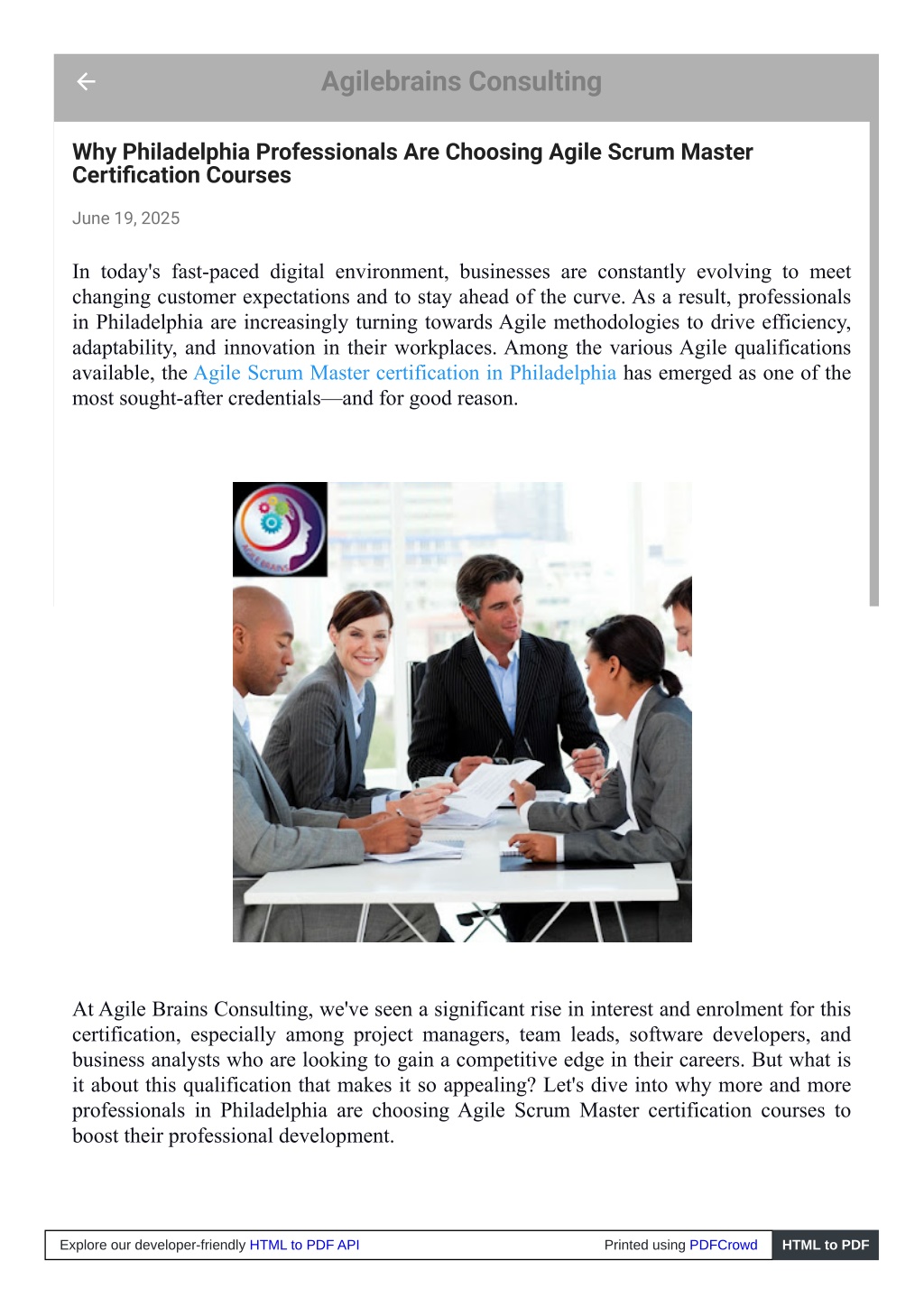 Agilebrains Consulting

Why Philadelphia Professionals Are Choosing Agile Scrum Master Certification Courses

June 19, 2025

In today's fast-paced digital environment, businesses are constantly evolving to meet changing customer expectations and to stay ahead of the curve. As a result, professionals in Philadelphia are increasingly turning towards Agile methodologies to drive efficiency, adaptability, and innovation in their workplaces. Among the various Agile qualifications available, the Agile Scrum Master certification in Philadelphia has emerged as one of the most sought-after credentials—and for good reason.

AGILE BRAINS

At Agile Brains Consulting, we've seen a significant rise in interest and enrolment for this certification, especially among project managers, team leads, software developers, and business analysts who are looking to gain a competitive edge in their careers. But what is it about this qualification that makes it so appealing? Let's dive into why more and more professionals in Philadelphia are choosing Agile Scrum Master certification courses to boost their professional development.

Explore our developer-friendly HTML to PDF API

Printed using PDFCrowd

HTML to PDF